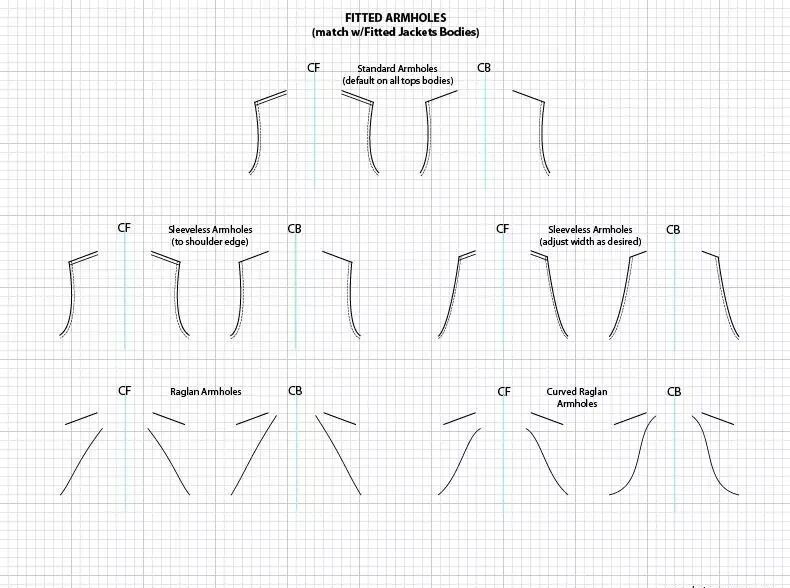 FITTED ARMHOLES
(match w/Fitted Jackets Bodies)

CF
Standard Armholes
(default on all tops bodies)
CB

CF
Sleeveless Armholes
(to shoulder edge)
CB

CF
Sleeveless Armholes
(adjust width as desired)
CB

CF
Raglan Armholes
CB

CF
Curved Raglan Armholes
CB